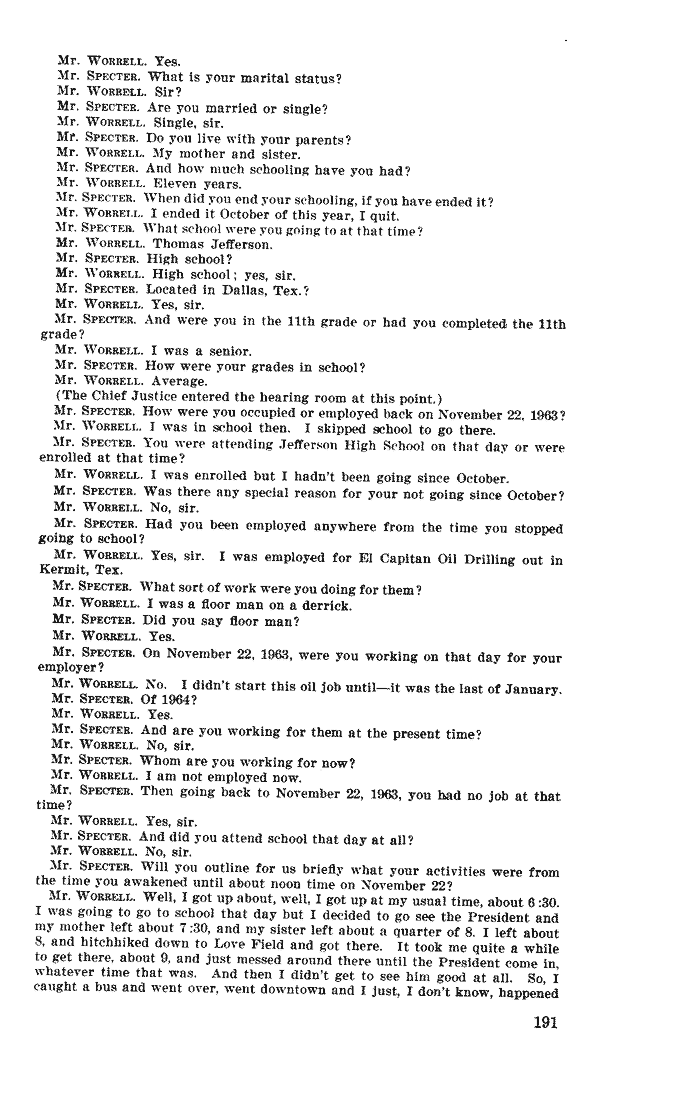 Mr. WORRELL. Yes.
Mr. SPECTER. What is your marital status?
Mr. WORRELL. Sir?
Mr. SPECTER. Are you married or single?
Mr. WORRELL. Single, sir.
Mr. SPECTER. Do you live with your parents?
Mr. WORRELL. My mother and sister.
Mr. SPECTER. And how much schooling have you had?
Mr. WORRELL. Eleven years.
Mr. SPECTER. When did you end your schooling, if you have ended it?
Mr. WORRELL. I ended it October of this year, I quit.
Mr. SPECTER. What school were you going to at that time?
Mr. WORRELL. Thomas Jefferson.
Mr. SPECTER. High school?
Mr. WORRELL. High school; yes, sir.
Mr. SPECTER. Located in Dallas, Tex.?
Mr. WORRELL. Yes, sir.
Mr. SPECTER. And were you in the 11th grade or had you completed the 11th grade?
Mr. WORRELL. I was a senior.
Mr. SPECTER. How were your grades in school?
Mr. WORRELL. Average.
(The Chief Justice entered the hearing room at this point.)
Mr. SPECTER. How were you occupied or employed back on November 22, 1963?
Mr. WORRELL. I was in school then. I skipped school to go there.
Mr. SPECTER. You were attending Jefferson High School on that day or were enrolled at that time?
Mr. WORRELL. I was enrolled but I hadn't been going since October.
Mr. SPECTER. Was there any special reason for your not going since October?
Mr. WORRELL. No, sir.
Mr. SPECTER. Had you been employed anywhere from the time you stopped going to school?
Mr. WORRELL. Yes, sir. I was employed for El Capitan Oil Drilling out in Kermit, Tex.
Mr. SPECTER. What sort of work were you doing for them?
Mr. WORRELL. I was a floor man on a derrick.
Mr. SPECTER. Did you say floor man?
Mr. WORRELL. Yes.
Mr. SPECTER. On November 22, 1963, were you working on that day for your employer?
Mr. WORRELL. No. I didn't start this oil job until—it was the last of January.
Mr. SPECTER. Of 1964?
Mr. WORRELL. Yes.
Mr. SPECTER. And are you working for them at the present time?
Mr. WORRELL. No, sir.
Mr. SPECTER. Whom are you working for now?
Mr. WORRELL. I am not employed now.
Mr. SPECTER. Then going back to November 22, 1963, you had no job at that time?
Mr. WORRELL. Yes, sir.
Mr. SPECTER. And did you attend school that day at all?
Mr. WORRELL. No, sir.
Mr. SPECTER. Will you outline for us briefly what your activities were from the time you awakened until about noon time on November 22?
Mr. WORRELL. Well, I got up about, well, I got up at my usual time, about 6:30. I was going to go to school that day but I decided to go see the President and my mother left about 7:30, and my sister left about a quarter of 8. I left about 8, and hitchhiked down to Love Field and got there. It took me quite a while to get there, about 9, and just messed around there until the President come in, whatever time that was. And then I didn't get to see him good at all. So, I caught a bus and went over, went downtown and I just, I don't know, happened

191